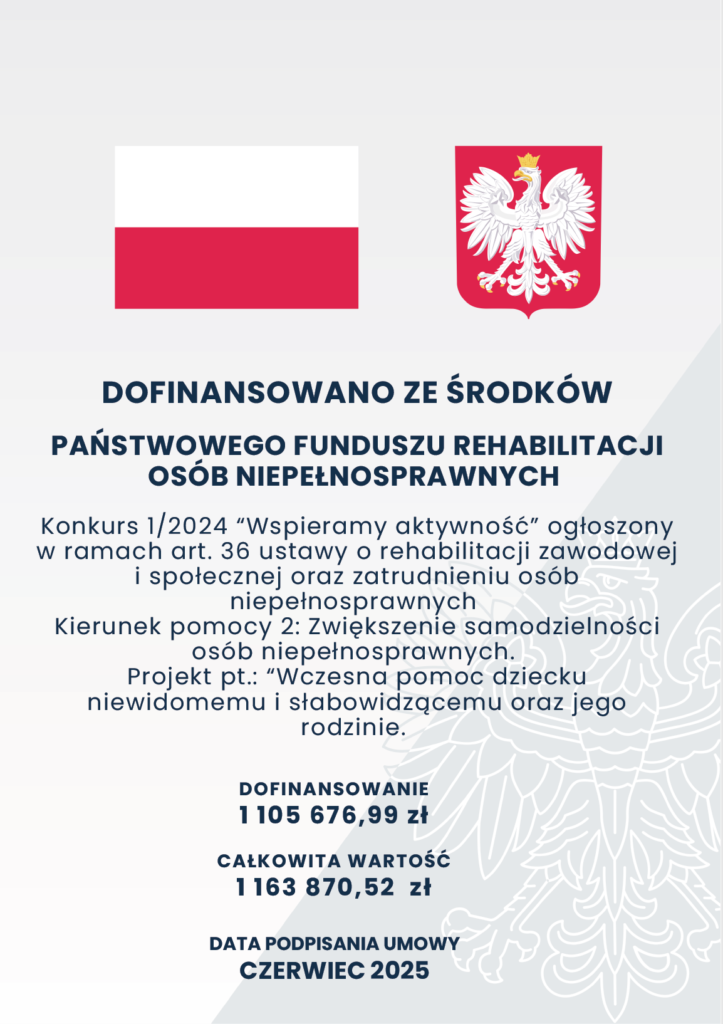 DOFINANSOWANO ZE ŚRODKÓW

PAŃSTWOWEGO FUNDUSZU REHABILITACJI OSÓB NIEPEŁNOSPRAWNYCH

Konkurs 1/2024 “Wspieramy aktywność” ogłoszony w ramach art. 36 ustawy o rehabilitacji zawodowej i społecznej oraz zatrudnieniu osób niepełnosprawnych
Kierunek pomocy 2: Zwiększenie samodzielności osób niepełnosprawnych.
Projekt pt.: “Wczesna pomoc dziecku niewidomemu i słabowidzącemu oraz jego rodzinie.

DOFINANSOWANIE
1 105 676,99 zł

CAŁKOWITA WARTOŚĆ
1 163 870,52 zł

DATA PODPISANIA UMOWY
CZERWIEC 2025